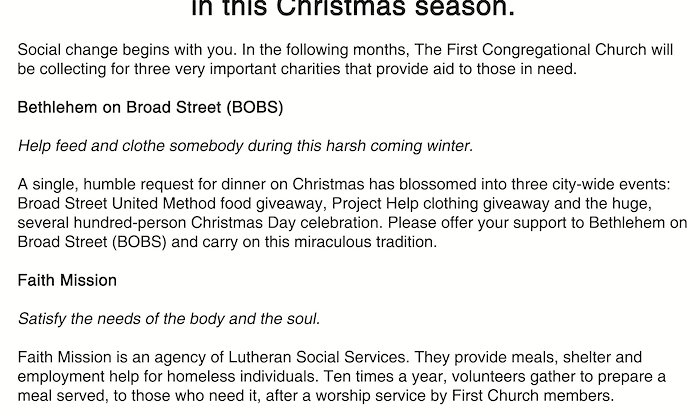 in this Christmas season.

Social change begins with you. In the following months, The First Congregational Church will be collecting for three very important charities that provide aid to those in need.

Bethlehem on Broad Street (BOBS)

Help feed and clothe somebody during this harsh coming winter.

A single, humble request for dinner on Christmas has blossomed into three city-wide events: Broad Street United Method food giveaway, Project Help clothing giveaway and the huge, several hundred-person Christmas Day celebration. Please offer your support to Bethlehem on Broad Street (BOBS) and carry on this miraculous tradition.

Faith Mission

Satisfy the needs of the body and the soul.

Faith Mission is an agency of Lutheran Social Services. They provide meals, shelter and employment help for homeless individuals. Ten times a year, volunteers gather to prepare a meal served, to those who need it, after a worship service by First Church members.